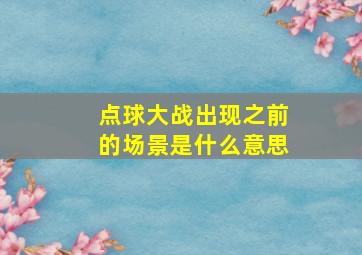 点球大战出现之前的场景是什么意思